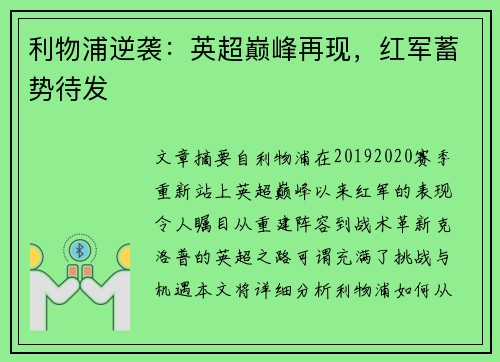 利物浦逆袭：英超巅峰再现，红军蓄势待发

文章摘要自利物浦在20192020赛季重新站上英超巅峰以来红军的表现令人瞩目从重建阵容到战术革新克洛普的英超之路可谓充满了挑战与机遇本文将详细分析利物浦如何从